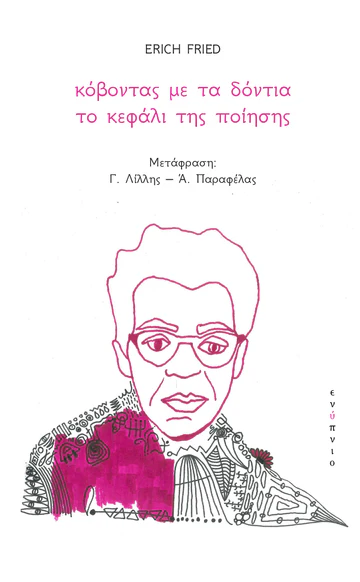 ERICH FRIED

κόβοντας με τα δόντια
το κεφάλι της ποίησης

Μετάφραση:
Γ. Λίλλης – Ά. Παραφέλας

ενύπνιο